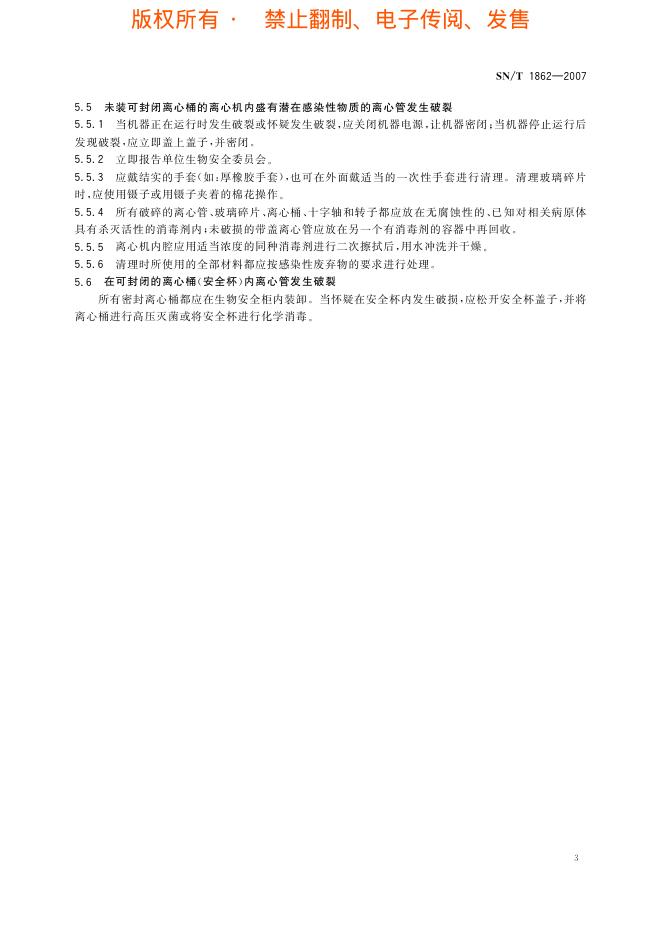 版权所有 · 禁止翻制、电子传阅、发售

SN/T 1862—2007

5.5 未装可封闭离心桶的离心机内盛有潜在感染性物质的离心管发生破裂

5.5.1 当机器正在运行时发生破裂或怀疑发生破裂，应关闭机器电源，让机器密闭；当机器停止运行后发现破裂，应立即盖上盖子，并密闭。

5.5.2 立即报告单位生物安全委员会。

5.5.3 应戴结实的手套（如：厚橡胶手套），也可在外面戴适当的一次性手套进行清理。清理玻璃碎片时，应使用镊子或用镊子夹着的棉花操作。

5.5.4 所有破碎的离心管、玻璃碎片、离心桶、十字轴和转子都应放在无腐蚀性的、已知对相关病原体具有杀灭活性的消毒剂内；未破损的带盖离心管应放在另一个有消毒剂的容器中再回收。

5.5.5 离心机内腔应用适当浓度的同种消毒剂进行二次擦拭后，用水冲洗并干燥。

5.5.6 清理时所使用的全部材料都应按感染性废弃物的要求进行处理。

5.6 在可封闭的离心桶（安全杯）内离心管发生破裂

所有密封离心桶都应在生物安全柜内装卸。当怀疑在安全杯内发生破损，应松开安全杯盖子，并将离心桶进行高压灭菌或将安全杯进行化学消毒。

3